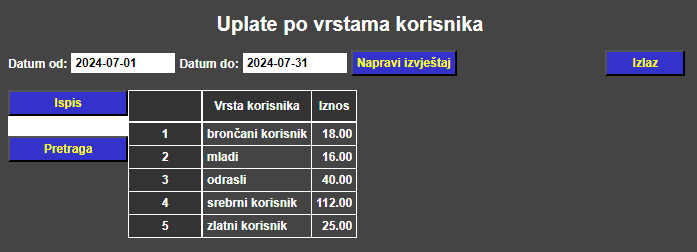 Uplate po vrstama korisnika

Datum od: 2024-07-01 Datum do: 2024-07-31 Napravi izvještaj

Izlaz

Ispis

Pretraga

| | Vrsta korisnika | Iznos |
|---|---|---|
| 1 | brončani korisnik | 18.00 |
| 2 | mladi | 16.00 |
| 3 | odrasli | 40.00 |
| 4 | srebrni korisnik | 112.00 |
| 5 | zlatni korisnik | 25.00 |